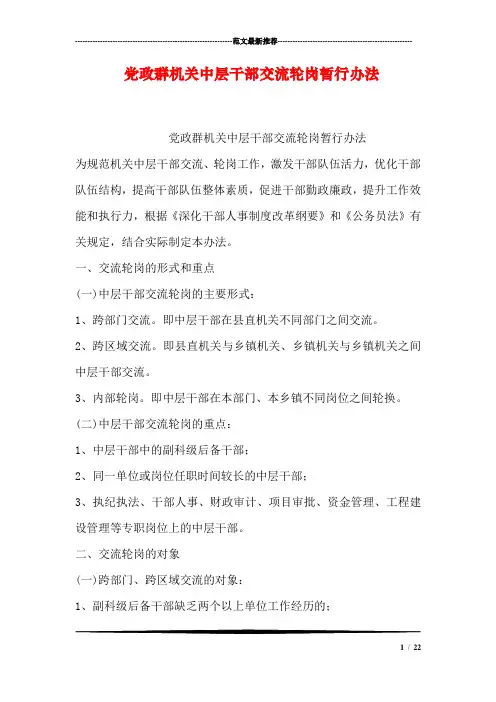 范文最新推荐

党政群机关中层干部交流轮岗暂行办法

党政群机关中层干部交流轮岗暂行办法

为规范机关中层干部交流、轮岗工作，激发干部队伍活力，优化干部队伍结构，提高干部队伍整体素质，促进干部勤政廉政，提升工作效能和执行力，根据《深化干部人事制度改革纲要》和《公务员法》有关规定，结合实际制定本办法。

一、交流轮岗的形式和重点

(一)中层干部交流轮岗的主要形式：

1、跨部门交流。即中层干部在县直机关不同部门之间交流。

2、跨区域交流。即县直机关与乡镇机关、乡镇机关与乡镇机关之间中层干部交流。

3、内部轮岗。即中层干部在本部门、本乡镇不同岗位之间轮换。

(二)中层干部交流轮岗的重点：

1、中层干部中的副科级后备干部；

2、同一单位或岗位任职时间较长的中层干部；

3、执纪执法、干部人事、财政审计、项目审批、资金管理、工程建设管理等专职岗位上的中层干部。

二、交流轮岗的对象

(一)跨部门、跨区域交流的对象：

1、副科级后备干部缺乏两个以上单位工作经历的；

1 / 22